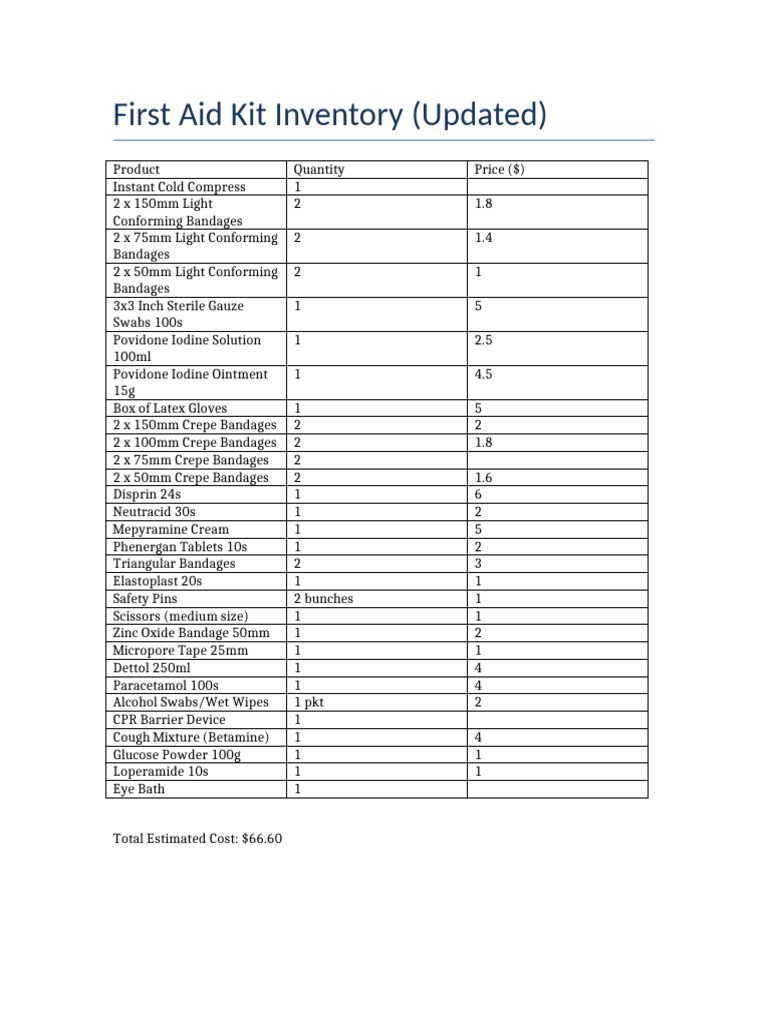 First Aid Kit Inventory (Updated)

| Product | Quantity | Price ($) |
|---|---|---|
| Instant Cold Compress | 1 | |
| 2 x 150mm Light Conforming Bandages | 2 | 1.8 |
| 2 x 75mm Light Conforming Bandages | 2 | 1.4 |
| 2 x 50mm Light Conforming Bandages | 2 | 1 |
| 3x3 Inch Sterile Gauze Swabs 100s | 1 | 5 |
| Povidone Iodine Solution 100ml | 1 | 2.5 |
| Povidone Iodine Ointment 15g | 1 | 4.5 |
| Box of Latex Gloves | 1 | 5 |
| 2 x 150mm Crepe Bandages | 2 | 2 |
| 2 x 100mm Crepe Bandages | 2 | 1.8 |
| 2 x 75mm Crepe Bandages | 2 | |
| 2 x 50mm Crepe Bandages | 2 | 1.6 |
| Disprin 24s | 1 | 6 |
| Neutracid 30s | 1 | 2 |
| Mepyramine Cream | 1 | 5 |
| Phenergan Tablets 10s | 1 | 2 |
| Triangular Bandages | 2 | 3 |
| Elastoplast 20s | 1 | 1 |
| Safety Pins | 2 bunches | 1 |
| Scissors (medium size) | 1 | 1 |
| Zinc Oxide Bandage 50mm | 1 | 2 |
| Micropore Tape 25mm | 1 | 1 |
| Dettol 250ml | 1 | 4 |
| Paracetamol 100s | 1 | 4 |
| Alcohol Swabs/Wet Wipes | 1 pkt | 2 |
| CPR Barrier Device | 1 | |
| Cough Mixture (Betamine) | 1 | 4 |
| Glucose Powder 100g | 1 | 1 |
| Loperamide 10s | 1 | 1 |
| Eye Bath | 1 | |

Total Estimated Cost: $66.60